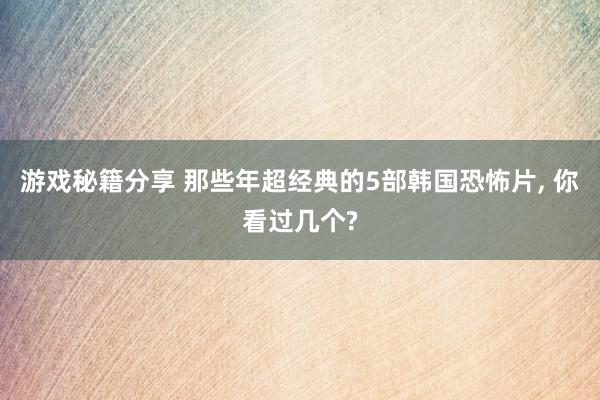 游戏秘籍分享 那些年超经典的5部韩国恐怖片, 你看过几个?